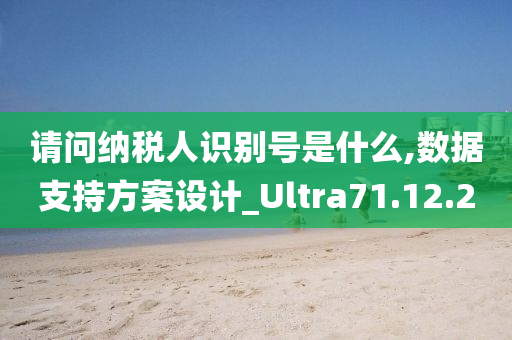 请问纳税人识别号是什么,数据支持方案设计_Ultra71.12.2